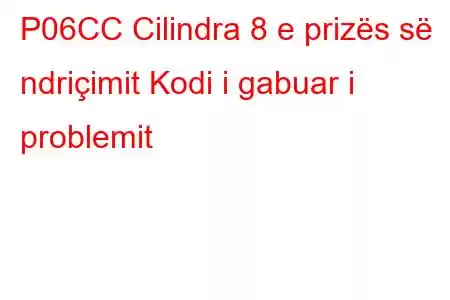 P06CC Cilindra 8 e prizës së ndriçimit Kodi i gabuar i problemit